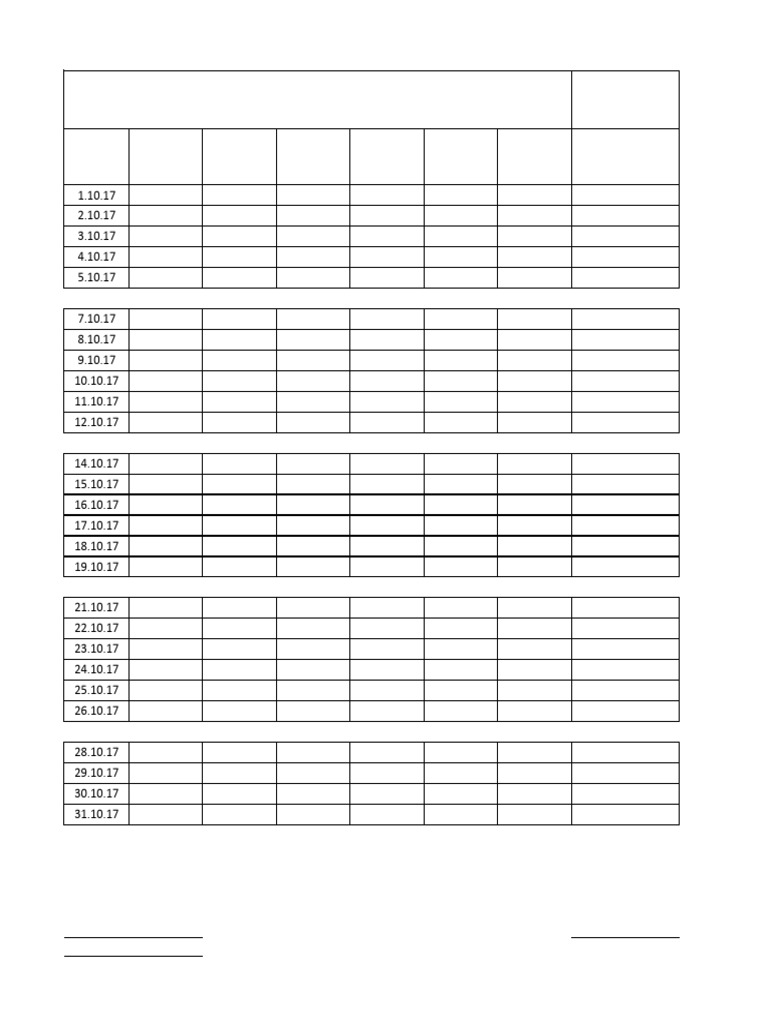 | | | | | | | | |
|---|---|---|---|---|---|---|---|
| 1.10.17 | | | | | | | |
| 2.10.17 | | | | | | | |
| 3.10.17 | | | | | | | |
| 4.10.17 | | | | | | | |
| 5.10.17 | | | | | | | |

| | | | | | | | |
|---|---|---|---|---|---|---|---|
| 7.10.17 | | | | | | | |
| 8.10.17 | | | | | | | |
| 9.10.17 | | | | | | | |
| 10.10.17 | | | | | | | |
| 11.10.17 | | | | | | | |
| 12.10.17 | | | | | | | |

| | | | | | | | |
|---|---|---|---|---|---|---|---|
| 14.10.17 | | | | | | | |
| 15.10.17 | | | | | | | |
| 16.10.17 | | | | | | | |
| 17.10.17 | | | | | | | |
| 18.10.17 | | | | | | | |
| 19.10.17 | | | | | | | |

| | | | | | | | |
|---|---|---|---|---|---|---|---|
| 21.10.17 | | | | | | | |
| 22.10.17 | | | | | | | |
| 23.10.17 | | | | | | | |
| 24.10.17 | | | | | | | |
| 25.10.17 | | | | | | | |
| 26.10.17 | | | | | | | |

| | | | | | | | |
|---|---|---|---|---|---|---|---|
| 28.10.17 | | | | | | | |
| 29.10.17 | | | | | | | |
| 30.10.17 | | | | | | | |
| 31.10.17 | | | | | | | |